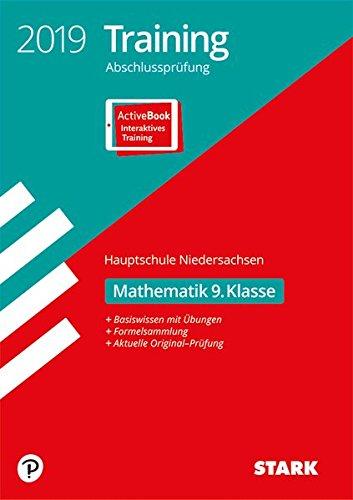 2019 Training
Abschlussprüfung

ActiveBook
Interaktives
Training

Hauptschule Niedersachsen

Mathematik 9. Klasse

+ Basiswissen mit Übungen
+ Formelsammlung
+ Aktuelle Original-Prüfung

P

STARK